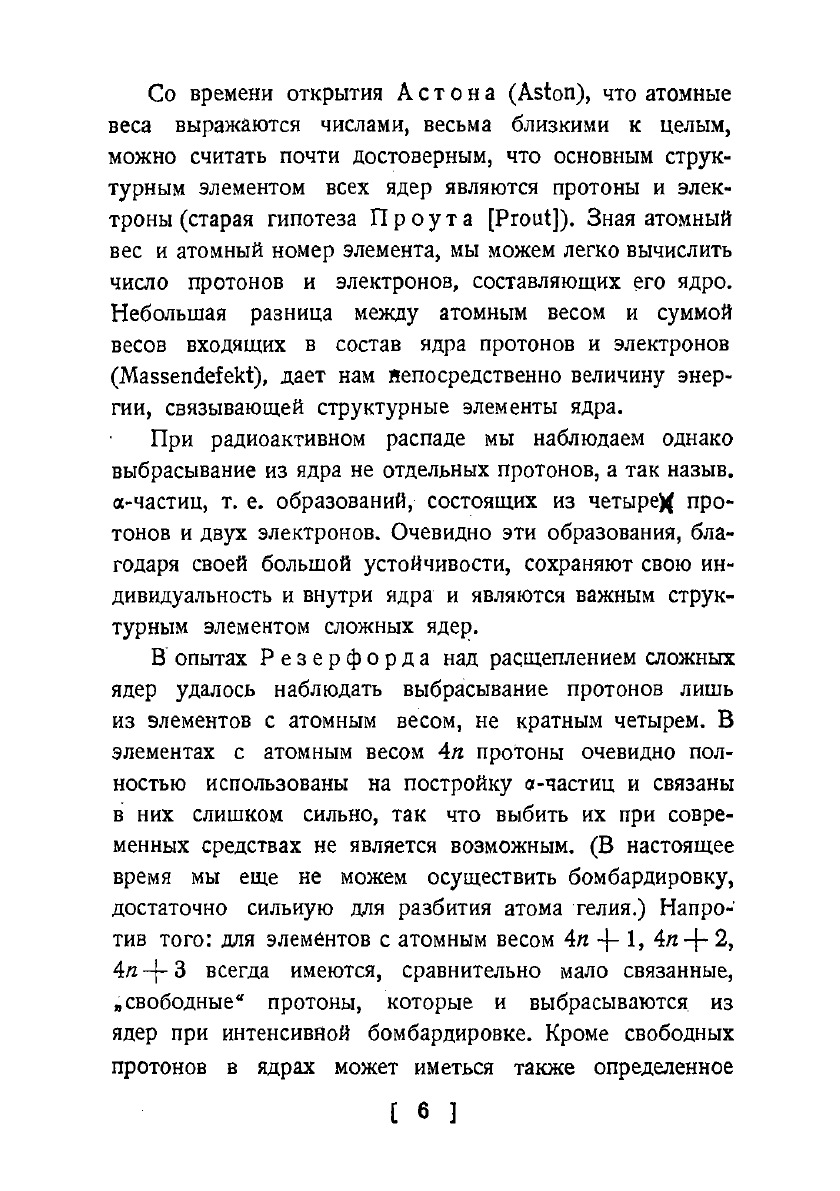 Со времени открытия Астона (Aston), что атомные веса выражаются числами, весьма близкими к целым, можно считать почти достоверным, что основным структурным элементом всех ядер являются протоны и электроны (старая гипотеза Проута [Prout]). Зная атомный вес и атомный номер элемента, мы можем легко вычислить число протонов и электронов, составляющих его ядро. Небольшая разница между атомным весом и суммой весов входящих в состав ядра протонов и электронов (Massendefekt), дает нам непосредственно величину энергии, связывающей структурные элементы ядра.

При радиоактивном распаде мы наблюдаем однако выбрасывание из ядра не отдельных протонов, а так назыв. $\alpha$-частиц, т. е. образований, состоящих из четырех протонов и двух электронов. Очевидно эти образования, благодаря своей большой устойчивости, сохраняют свою индивидуальность и внутри ядра и являются важным структурным элементом сложных ядер.

В опытах Резерфорда над расщеплением сложных ядер удалось наблюдать выбрасывание протонов лишь из элементов с атомным весом, не кратным четырем. В элементах с атомным весом $4n$ протоны очевидно полностью использованы на постройку $\alpha$-частиц и связаны в них слишком сильно, так что выбить их при современных средствах не является возможным. (В настоящее время мы еще не можем осуществить бомбардировку, достаточно сильиую для разбития атома гелия.) Напротив того: для элементов с атомным весом $4n+1$, $4n+2$, $4n+3$ всегда имеются, сравнительно мало связанные, „свободные“ протоны, которые и выбрасываются из ядер при интенсивной бомбардировке. Кроме свободных протонов в ядрах может иметься также определенное

[ 6 ]